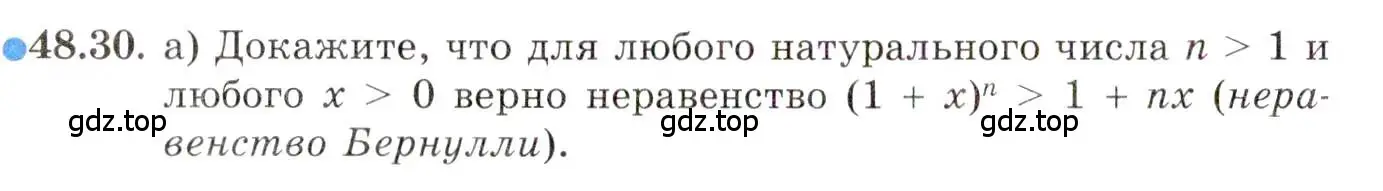 48.30. а) Докажите, что для любого натурального числа $n > 1$ и любого $x > 0$ верно неравенство $(1 + x)^n > 1 + nx$ (неравенство Бернулли).

gdz.top gdz.top gdz.top